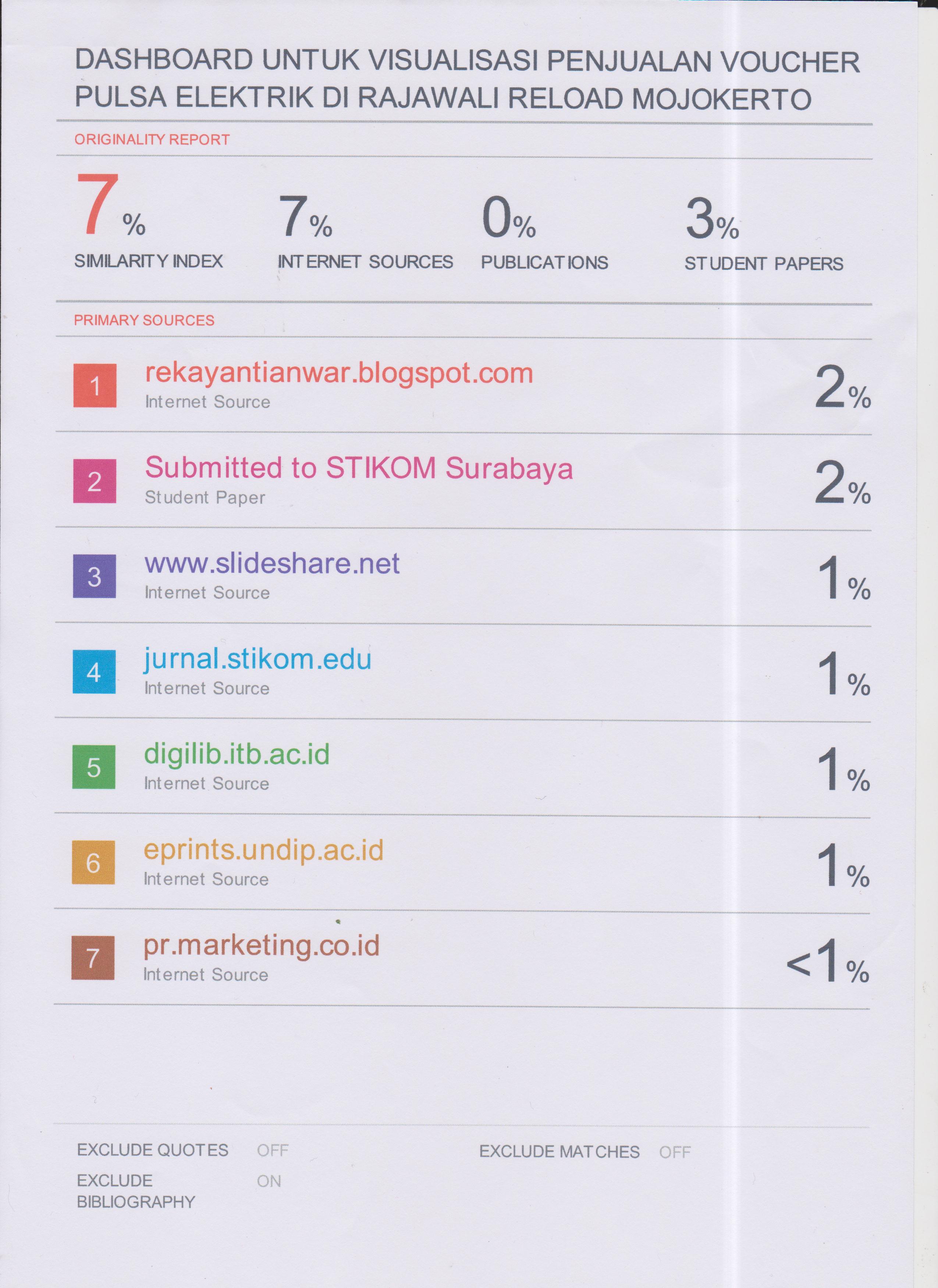 DASHBOARD UNTUK VISUALISASI PENJUALAN VOUCHER PULSA ELEKTRIK DI RAJAWALI RELOAD MOJOKERTO

ORIGINALITY REPORT

7%
SIMILARITY INDEX

7%
INTERNET SOURCES

0%
PUBLICATIONS

3%
STUDENT PAPERS

PRIMARY SOURCES

1
rekayantianwar.blogspot.com
Internet Source
2%

2
Submitted to STIKOM Surabaya
Student Paper
2%

3
www.slideshare.net
Internet Source
1%

4
jurnal.stikom.edu
Internet Source
1%

5
digilib.itb.ac.id
Internet Source
1%

6
eprints.undip.ac.id
Internet Source
1%

7
pr.marketing.co.id
Internet Source
<1%

EXCLUDE QUOTES OFF
EXCLUDE BIBLIOGRAPHY ON

EXCLUDE MATCHES OFF